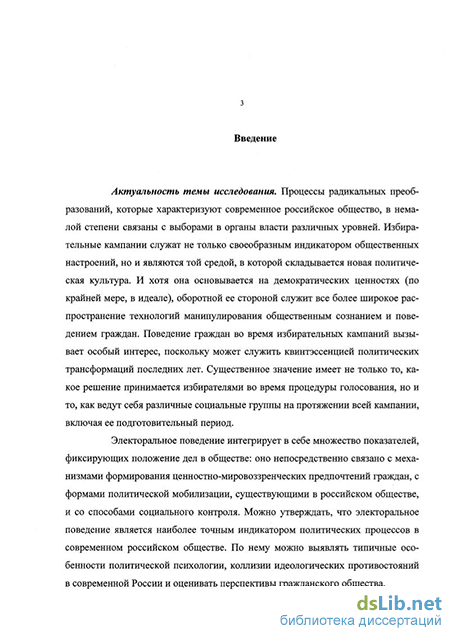 3

Введение

Актуальность темы исследования. Процессы радикальных преобразований, которые характеризуют современное российское общество, в немалой степени связаны с выборами в органы власти различных уровней. Избирательные кампании служат не только своеобразным индикатором общественных настроений, но и являются той средой, в которой складывается новая политическая культура. И хотя она основывается на демократических ценностях (по крайней мере, в идеале), оборотной ее стороной служит все более широкое распространение технологий манипулирования общественным сознанием и поведением граждан. Поведение граждан во время избирательных кампаний вызывает особый интерес, поскольку может служить квинтэссенцией политических трансформаций последних лет. Существенное значение имеет не только то, какое решение принимается избирателями во время процедуры голосования, но и то, как ведут себя различные социальные группы на протяжении всей кампании, включая ее подготовительный период.

Электоральное поведение интегрирует в себе множество показателей, фиксирующих положение дел в обществе: оно непосредственно связано с механизмами формирования ценностно-мировоззренческих предпочтений граждан, с формами политической мобилизации, существующими в российском обществе, и со способами социального контроля. Можно утверждать, что электоральное поведение является наиболее точным индикатором политических процессов в современном российском обществе. По нему можно выявлять типичные особенности политической психологии, коллизии идеологических противостояний в современной России и оценивать перспективы гражданского общества.

dsLib.net
библиотека диссертаций